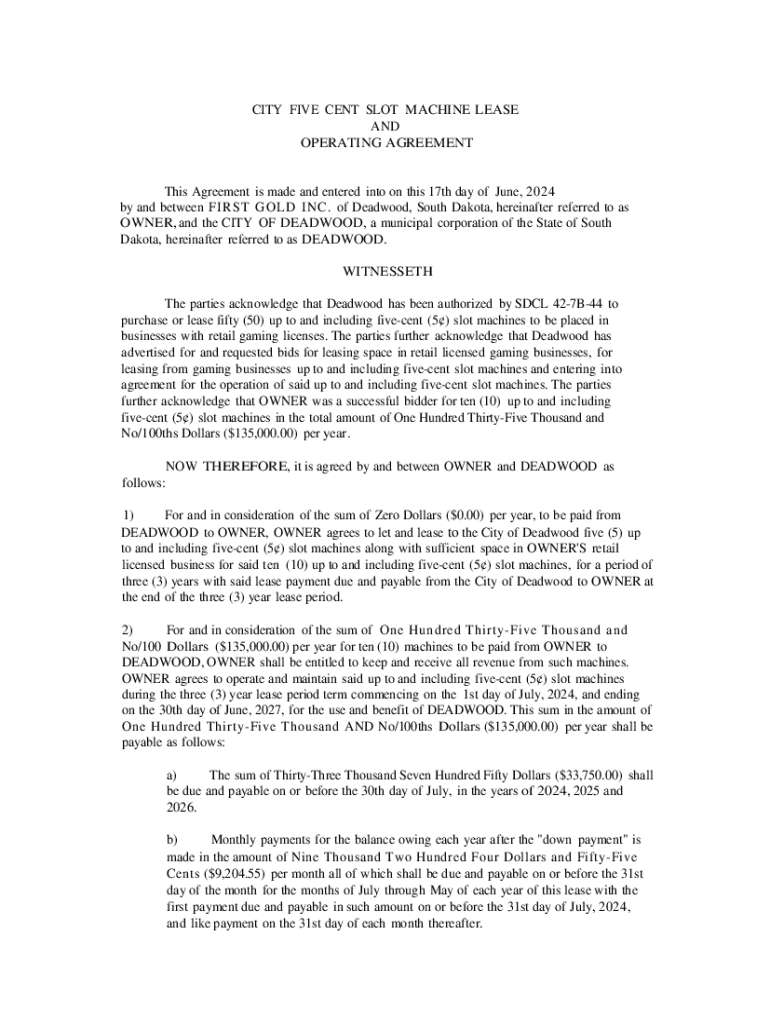 CITY FIVE CENT SLOT MACHINE LEASE
AND
OPERATING AGREEMENT

This Agreement is made and entered into on this 17th day of June, 2024 by and between FIRST GOLD INC. of Deadwood, South Dakota, hereinafter referred to as OWNER, and the CITY OF DEADWOOD, a municipal corporation of the State of South Dakota, hereinafter referred to as DEADWOOD.

WITNESSETH

The parties acknowledge that Deadwood has been authorized by SDCL 42-7B-44 to purchase or lease fifty (50) up to and including five-cent (5¢) slot machines to be placed in businesses with retail gaming licenses. The parties further acknowledge that Deadwood has advertised for and requested bids for leasing space in retail licensed gaming businesses, for leasing from gaming businesses up to and including five-cent slot machines and entering into agreement for the operation of said up to and including five-cent slot machines. The parties further acknowledge that OWNER was a successful bidder for ten (10) up to and including five-cent (5¢) slot machines in the total amount of One Hundred Thirty-Five Thousand and No/100ths Dollars ($135,000.00) per year.

NOW THEREFORE, it is agreed by and between OWNER and DEADWOOD as follows:

1) For and in consideration of the sum of Zero Dollars ($0.00) per year, to be paid from DEADWOOD to OWNER, OWNER agrees to let and lease to the City of Deadwood five (5) up to and including five-cent (5¢) slot machines along with sufficient space in OWNER'S retail licensed business for said ten (10) up to and including five-cent (5¢) slot machines, for a period of three (3) years with said lease payment due and payable from the City of Deadwood to OWNER at the end of the three (3) year lease period.

2) For and in consideration of the sum of One Hundred Thirty-Five Thousand and No/100 Dollars ($135,000.00) per year for ten (10) machines to be paid from OWNER to DEADWOOD, OWNER shall be entitled to keep and receive all revenue from such machines. OWNER agrees to operate and maintain said up to and including five-cent (5¢) slot machines during the three (3) year lease period term commencing on the 1st day of July, 2024, and ending on the 30th day of June, 2027, for the use and benefit of DEADWOOD. This sum in the amount of One Hundred Thirty-Five Thousand AND No/100ths Dollars ($135,000.00) per year shall be payable as follows:

a) The sum of Thirty-Three Thousand Seven Hundred Fifty Dollars ($33,750.00) shall be due and payable on or before the 30th day of July, in the years of 2024, 2025 and 2026.

b) Monthly payments for the balance owing each year after the "down payment" is made in the amount of Nine Thousand Two Hundred Four Dollars and Fifty-Five Cents ($9,204.55) per month all of which shall be due and payable on or before the 31st day of the month for the months of July through May of each year of this lease with the first payment due and payable in such amount on or before the 31st day of July, 2024, and like payment on the 31st day of each month thereafter.